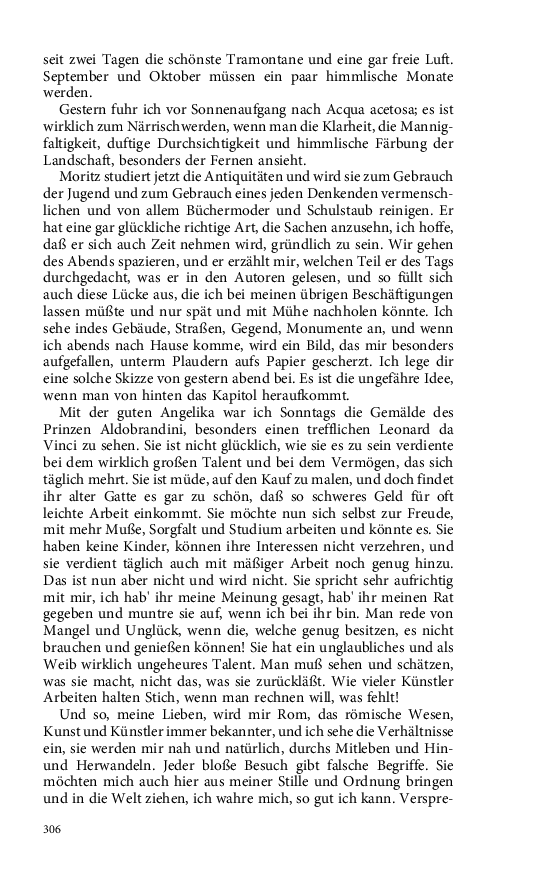 seit zwei Tagen die schönste Tramontane und eine gar freie Luft. September und Oktober müssen ein paar himmlische Monate werden.

Gestern fuhr ich vor Sonnenaufgang nach Acqua acetosa; es ist wirklich zum Närrischwerden, wenn man die Klarheit, die Mannigfaltigkeit, duftige Durchsichtigkeit und himmlische Färbung der Landschaft, besonders der Fernen ansieht.

Moritz studiert jetzt die Antiquitäten und wird sie zum Gebrauch der Jugend und zum Gebrauch eines jeden Denkenden vermenschlichen und von allem Büchermoder und Schulstaub reinigen. Er hat eine gar glückliche richtige Art, die Sachen anzusehn, ich hoffe, daß er sich auch Zeit nehmen wird, gründlich zu sein. Wir gehen des Abends spazieren, und er erzählt mir, welchen Teil er des Tags durchgedacht, was er in den Autoren gelesen, und so füllt sich auch diese Lücke aus, die ich bei meinen übrigen Beschäftigungen lassen müßte und nur spät und mit Mühe nachholen könnte. Ich sehe indes Gebäude, Straßen, Gegend, Monumente an, und wenn ich abends nach Hause komme, wird ein Bild, das mir besonders aufgefallen, unterm Plaudern aufs Papier gescherzt. Ich lege dir eine solche Skizze von gestern abend bei. Es ist die ungefähre Idee, wenn man von hinten das Kapitol heraufkommt.

Mit der guten Angelika war ich Sonntags die Gemälde des Prinzen Aldobrandini, besonders einen trefflichen Leonard da Vinci zu sehen. Sie ist nicht glücklich, wie sie es zu sein verdiente bei dem wirklich großen Talent und bei dem Vermögen, das sich täglich mehrt. Sie ist müde, auf den Kauf zu malen, und doch findet ihr alter Gatte es gar zu schön, daß so schweres Geld für oft leichte Arbeit einkommt. Sie möchte nun sich selbst zur Freude, mit mehr Muße, Sorgfalt und Studium arbeiten und könnte es. Sie haben keine Kinder, können ihre Interessen nicht verzehren, und sie verdient täglich auch mit mäßiger Arbeit noch genug hinzu. Das ist nun aber nicht und wird nicht. Sie spricht sehr aufrichtig mit mir, ich hab' ihr meine Meinung gesagt, hab' ihr meinen Rat gegeben und muntre sie auf, wenn ich bei ihr bin. Man rede von Mangel und Unglück, wenn die, welche genug besitzen, es nicht brauchen und genießen können! Sie hat ein unglaubliches und als Weib wirklich ungeheures Talent. Man muß sehen und schätzen, was sie macht, nicht das, was sie zurückläßt. Wie vieler Künstler Arbeiten halten Stich, wenn man rechnen will, was fehlt!

Und so, meine Lieben, wird mir Rom, das römische Wesen, Kunst und Künstler immer bekannter, und ich sehe die Verhältnisse ein, sie werden mir nah und natürlich, durchs Mitleben und Hin- und Herwandeln. Jeder bloße Besuch gibt falsche Begriffe. Sie möchten mich auch hier aus meiner Stille und Ordnung bringen und in die Welt ziehen, ich wahre mich, so gut ich kann. Verspre-

306